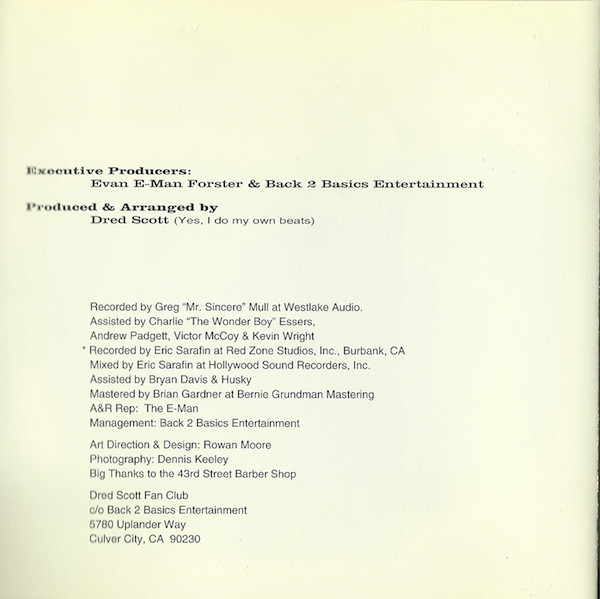 Executive Producers:
Evan E-Man Forster & Back 2 Basics Entertainment

Produced & Arranged by
Dred Scott (Yes, I do my own beats)

Recorded by Greg "Mr. Sincere" Mull at Westlake Audio.
Assisted by Charlie "The Wonder Boy" Essers,
Andrew Padgett, Victor McCoy & Kevin Wright
* Recorded by Eric Sarafin at Red Zone Studios, Inc., Burbank, CA
Mixed by Eric Sarafin at Hollywood Sound Recorders, Inc.
Assisted by Bryan Davis & Husky
Mastered by Brian Gardner at Bernie Grundman Mastering
A&R Rep: The E-Man
Management: Back 2 Basics Entertainment

Art Direction & Design: Rowan Moore
Photography: Dennis Keeley
Big Thanks to the 43rd Street Barber Shop

Dred Scott Fan Club
c/o Back 2 Basics Entertainment
5780 Uplander Way
Culver City, CA 90230